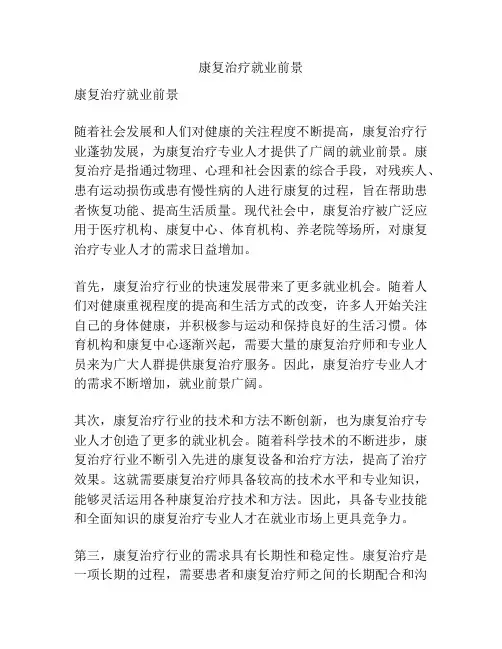 康复治疗就业前景

康复治疗就业前景

随着社会发展和人们对健康的关注程度不断提高，康复治疗行业蓬勃发展，为康复治疗专业人才提供了广阔的就业前景。康复治疗是指通过物理、心理和社会因素的综合手段，对残疾人、患有运动损伤或患有慢性病的人进行康复的过程，旨在帮助患者恢复功能、提高生活质量。现代社会中，康复治疗被广泛应用于医疗机构、康复中心、体育机构、养老院等场所，对康复治疗专业人才的需求日益增加。

首先，康复治疗行业的快速发展带来了更多就业机会。随着人们对健康重视程度的提高和生活方式的改变，许多人开始关注自己的身体健康，并积极参与运动和保持良好的生活习惯。体育机构和康复中心逐渐兴起，需要大量的康复治疗师和专业人员来为广大人群提供康复治疗服务。因此，康复治疗专业人才的需求不断增加，就业前景广阔。

其次，康复治疗行业的技术和方法不断创新，也为康复治疗专业人才创造了更多的就业机会。随着科学技术的不断进步，康复治疗行业不断引入先进的康复设备和治疗方法，提高了治疗效果。这就需要康复治疗师具备较高的技术水平和专业知识，能够灵活运用各种康复治疗技术和方法。因此，具备专业技能和全面知识的康复治疗专业人才在就业市场上更具竞争力。

第三，康复治疗行业的需求具有长期性和稳定性。康复治疗是一项长期的过程，需要患者和康复治疗师之间的长期配合和沟